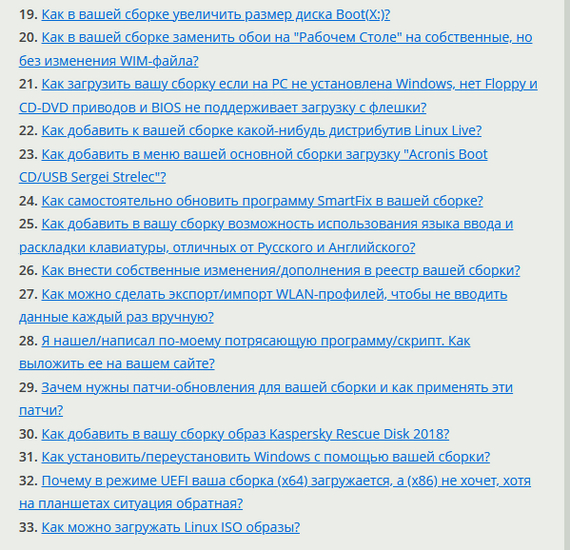 19. Как в вашей сборке увеличить размер диска Boot(X:)?
20. Как в вашей сборке заменить обои на "Рабочем Столе" на собственные, но без изменения WIM-файла?
21. Как загрузить вашу сборку если на PC не установлена Windows, нет Floppy и CD-DVD приводов и BIOS не поддерживает загрузку с флешки?
22. Как добавить к вашей сборке какой-нибудь дистрибутив Linux Live?
23. Как добавить в меню вашей основной сборки загрузку "Acronis Boot CD/USB Sergei Strelec"?
24. Как самостоятельно обновить программу SmartFix в вашей сборке?
25. Как добавить в вашу сборку возможность использования языка ввода и раскладки клавиатуры, отличных от Русского и Английского?
26. Как внести собственные изменения/дополнения в реестр вашей сборки?
27. Как можно сделать экспорт/импорт WLAN-профилей, чтобы не вводить данные каждый раз вручную?
28. Я нашел/написал по-моему потрясающую программу/скрипт. Как выложить ее на вашем сайте?
29. Зачем нужны патчи-обновления для вашей сборки и как применять эти патчи?
30. Как добавить в вашу сборку образ Kaspersky Rescue Disk 2018?
31. Как установить/переустановить Windows с помощью вашей сборки?
32. Почему в режиме UEFI ваша сборка (x64) загружается, а (x86) не хочет, хотя на планшетах ситуация обратная?
33. Как можно загружать Linux ISO образы?